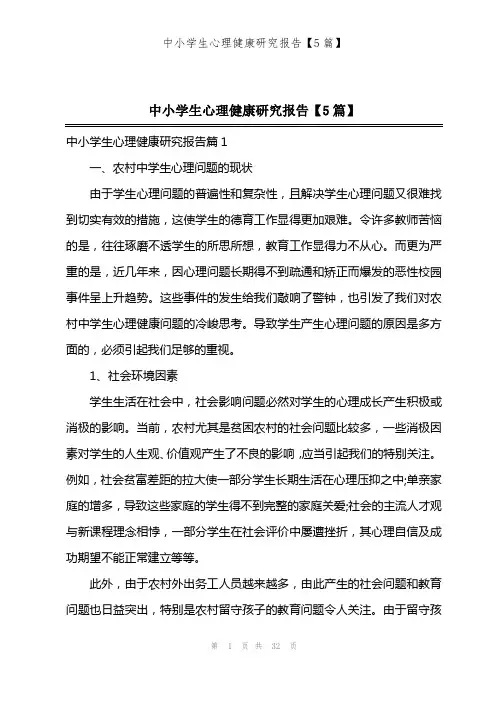 中小学生心理健康研究报告【5篇】

中小学生心理健康研究报告【5篇】

中小学生心理健康研究报告篇1

一、农村中学生心理问题的现状

由于学生心理问题的普遍性和复杂性，且解决学生心理问题又很难找到切实有效的措施，这使学生的德育工作显得更加艰难。令许多教师苦恼的是，往往琢磨不透学生的所思所想，教育工作显得力不从心。而更为严重的是，近几年来，因心理问题长期得不到疏通和矫正而爆发的恶性校园事件呈上升趋势。这些事件的发生给我们敲响了警钟，也引发了我们对农村中学生心理健康问题的冷峻思考。导致学生产生心理问题的原因是多方面的，必须引起我们足够的重视。

1、社会环境因素

学生生活在社会中，社会影响问题必然对学生的心理成长产生积极或消极的影响。当前，农村尤其是贫困农村的社会问题比较多，一些消极因素对学生的人生观、价值观产生了不良的影响，应当引起我们的特别关注。例如，社会贫富差距的拉大使一部分学生长期生活在心理压抑之中;单亲家庭的增多，导致这些家庭的学生得不到完整的家庭关爱;社会的主流人才观与新课程理念相悖，一部分学生在社会评价中屡遭挫折，其心理自信及成功期望不能正常建立等等。

此外，由于农村外出务工人员越来越多，由此产生的社会问题和教育问题也日益突出，特别是农村留守孩子的教育问题令人关注。由于留守孩

第 1 页 共 32 页